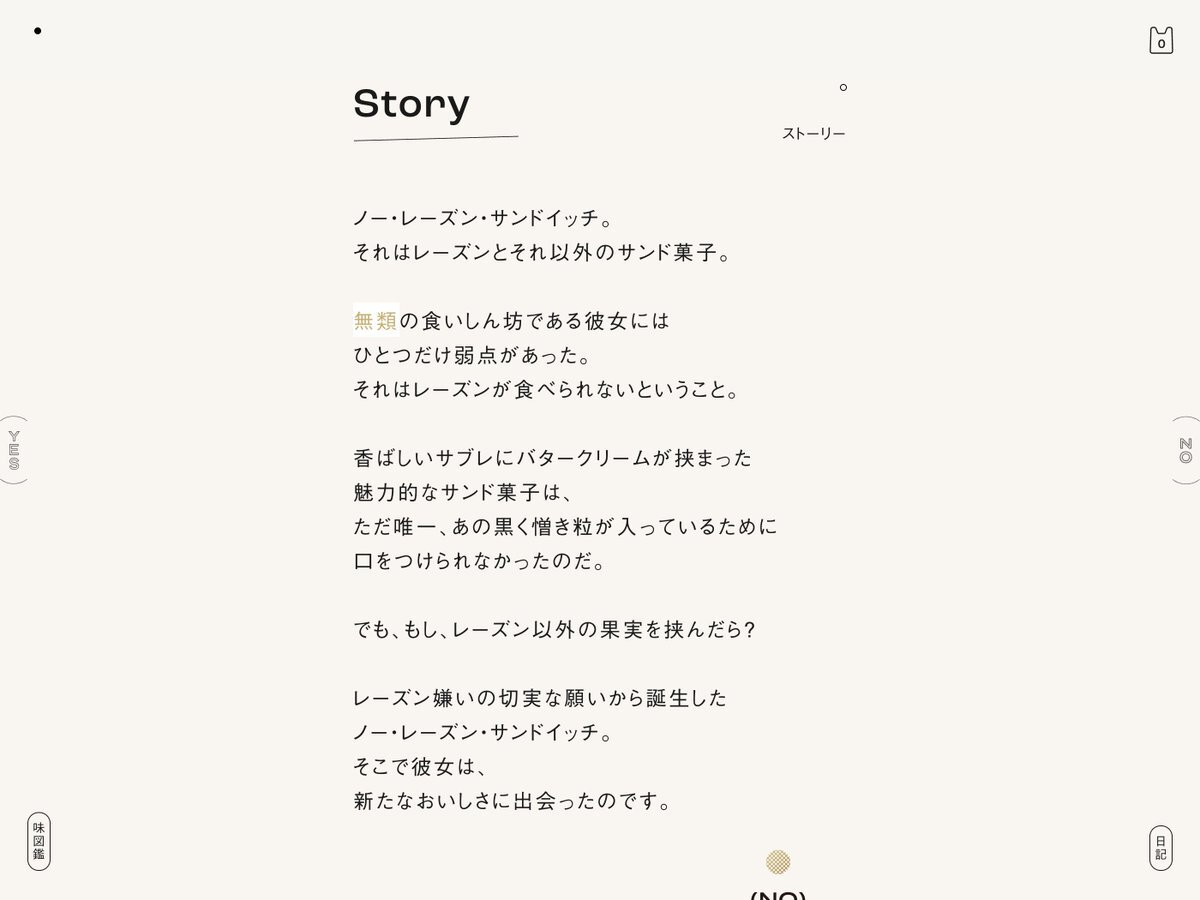 0

Story

ストーリー

ノー・レーズン・サンドイッチ。
それはレーズンとそれ以外のサンド菓子。

無類の食いしん坊である彼女には
ひとつだけ弱点があった。
それはレーズンが食べられないということ。

香ばしいサブレにバタークリームが挟まった
魅力的なサンド菓子は、
ただ唯一、あの黒く憎き粒が入っているために
口をつけられなかったのだ。

でも、もし、レーズン以外の果実を挟んだら?

レーズン嫌いの切実な願いから誕生した
ノー・レーズン・サンドイッチ。
そこで彼女は、
新たなおいしさに出会ったのです。

YES

NO

味図鑑

日記

(NO)